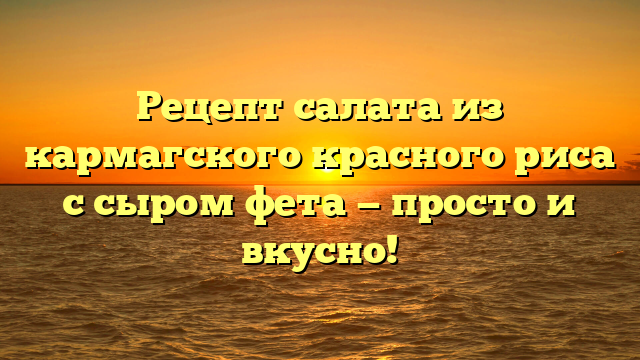 Рецепт салата из кармагского красного риса с сыром фета – просто и вкусно!